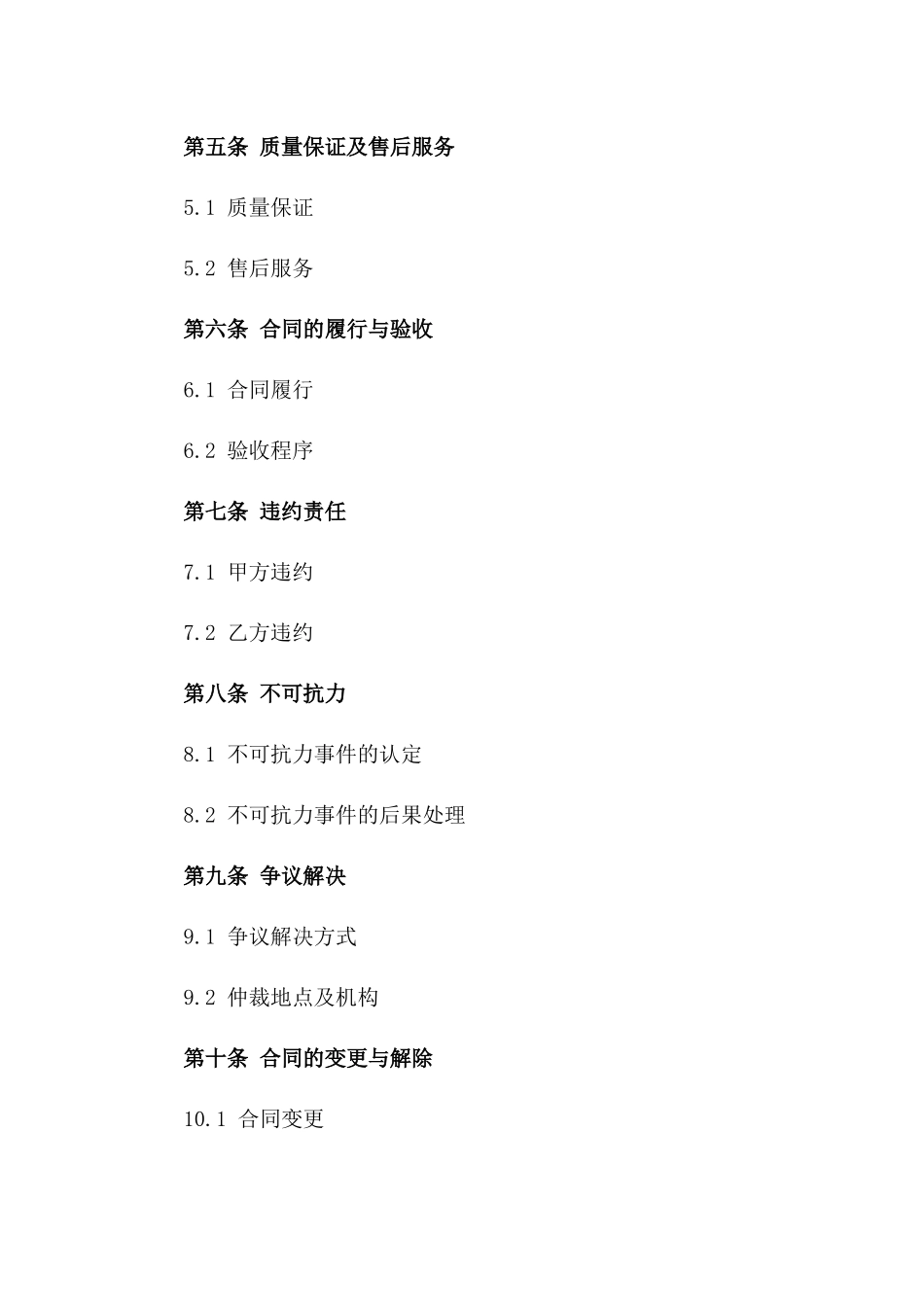 第五条 质量保证及售后服务

5.1 质量保证

5.2 售后服务

第六条 合同的履行与验收

6.1 合同履行

6.2 验收程序

第七条 违约责任

7.1 甲方违约

7.2 乙方违约

第八条 不可抗力

8.1 不可抗力事件的认定

8.2 不可抗力事件的后果处理

第九条 争议解决

9.1 争议解决方式

9.2 仲裁地点及机构

第十条 合同的变更与解除

10.1 合同变更